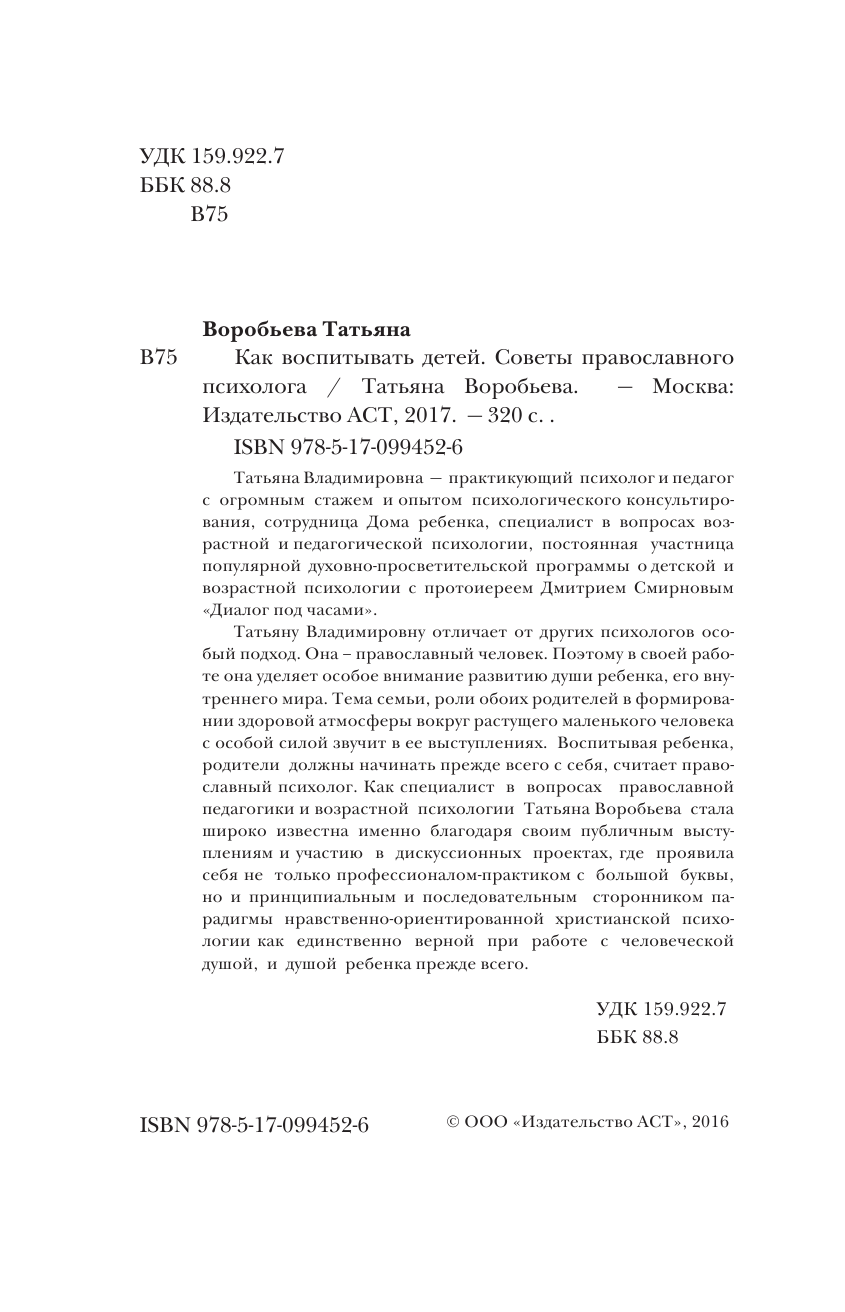 УДК 159.922.7
ББК 88.8
В75

Воробьева Татьяна

В75 Как воспитывать детей. Советы православного психолога / Татьяна Воробьева. — Москва: Издательство АСТ, 2017. — 320 с. .

ISBN 978-5-17-099452-6

Татьяна Владимировна — практикующий психолог и педагог с огромным стажем и опытом психологического консультирования, сотрудница Дома ребенка, специалист в вопросах возрастной и педагогической психологии, постоянная участница популярной духовно-просветительской программы о детской и возрастной психологии с протоиереем Дмитрием Смирновым «Диалог под часами».

Татьяну Владимировну отличает от других психологов особый подход. Она – православный человек. Поэтому в своей работе она уделяет особое внимание развитию души ребенка, его внутреннего мира. Тема семьи, роли обоих родителей в формировании здоровой атмосферы вокруг растущего маленького человека с особой силой звучит в ее выступлениях. Воспитывая ребенка, родители должны начинать прежде всего с себя, считает православный психолог. Как специалист в вопросах православной педагогики и возрастной психологии Татьяна Воробьева стала широко известна именно благодаря своим публичным выступлениям и участию в дискуссионных проектах, где проявила себя не только профессионалом-практиком с большой буквы, но и принципиальным и последовательным сторонником парадигмы нравственно-ориентированной христианской психологии как единственно верной при работе с человеческой душой, и душой ребенка прежде всего.

УДК 159.922.7
ББК 88.8

ISBN 978-5-17-099452-6

© ООО «Издательство АСТ», 2016